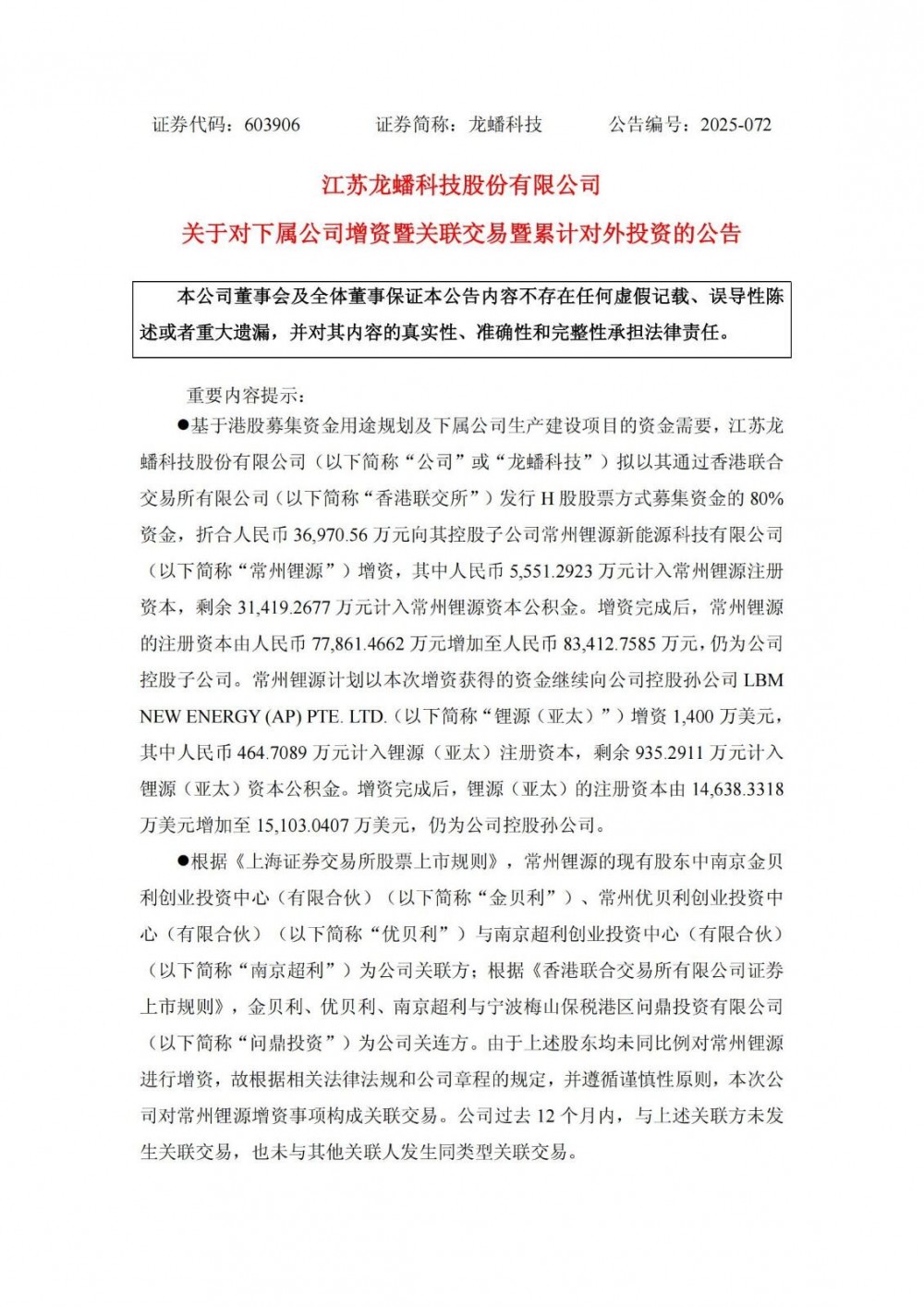 证券代码：603906　　证券简称：龙蟠科技　　公告编号：2025-072

江苏龙蟠科技股份有限公司
关于对下属公司增资暨关联交易暨累计对外投资的公告

本公司董事会及全体董事保证本公告内容不存在任何虚假记载、误导性陈述或者重大遗漏，并对其内容的真实性、准确性和完整性承担法律责任。

重要内容提示：

●基于港股募集资金用途规划及下属公司生产建设项目的资金需要，江苏龙蟠科技股份有限公司（以下简称“公司”或“龙蟠科技”）拟以其通过香港联合交易所有限公司（以下简称“香港联交所”）发行 H 股股票方式募集资金的 80%资金，折合人民币 36,970.56 万元向其控股子公司常州锂源新能源科技有限公司（以下简称“常州锂源”）增资，其中人民币 5,551.2923 万元计入常州锂源注册资本，剩余 31,419.2677 万元计入常州锂源资本公积金。增资完成后，常州锂源的注册资本由人民币 77,861.4662 万元增加至人民币 83,412.7585 万元，仍为公司控股子公司。常州锂源计划以本次增资获得的资金继续向公司控股孙公司 LBM NEW ENERGY (AP) PTE. LTD.（以下简称“锂源（亚太）”）增资 1,400 万美元，其中人民币 464.7089 万元计入锂源（亚太）注册资本，剩余 935.2911 万元计入锂源（亚太）资本公积金。增资完成后，锂源（亚太）的注册资本由 14,638.3318 万美元增加至 15,103.0407 万美元，仍为公司控股孙公司。

●根据《上海证券交易所股票上市规则》，常州锂源的现有股东中南京金贝利创业投资中心（有限合伙）（以下简称“金贝利”）、常州优贝利创业投资中心（有限合伙）（以下简称“优贝利”）与南京超利创业投资中心（有限合伙）（以下简称“南京超利”）为公司关联方；根据《香港联合交易所有限公司证券上市规则》，金贝利、优贝利、南京超利与宁波梅山保税港区问鼎投资有限公司（以下简称“问鼎投资”）为公司关连方。由于上述股东均未同比例对常州锂源进行增资，故根据相关法律法规和公司章程的规定，并遵循谨慎性原则，本次公司对常州锂源增资事项构成关联交易。公司过去 12 个月内，与上述关联方未发生关联交易，也未与其他关联人发生同类型关联交易。